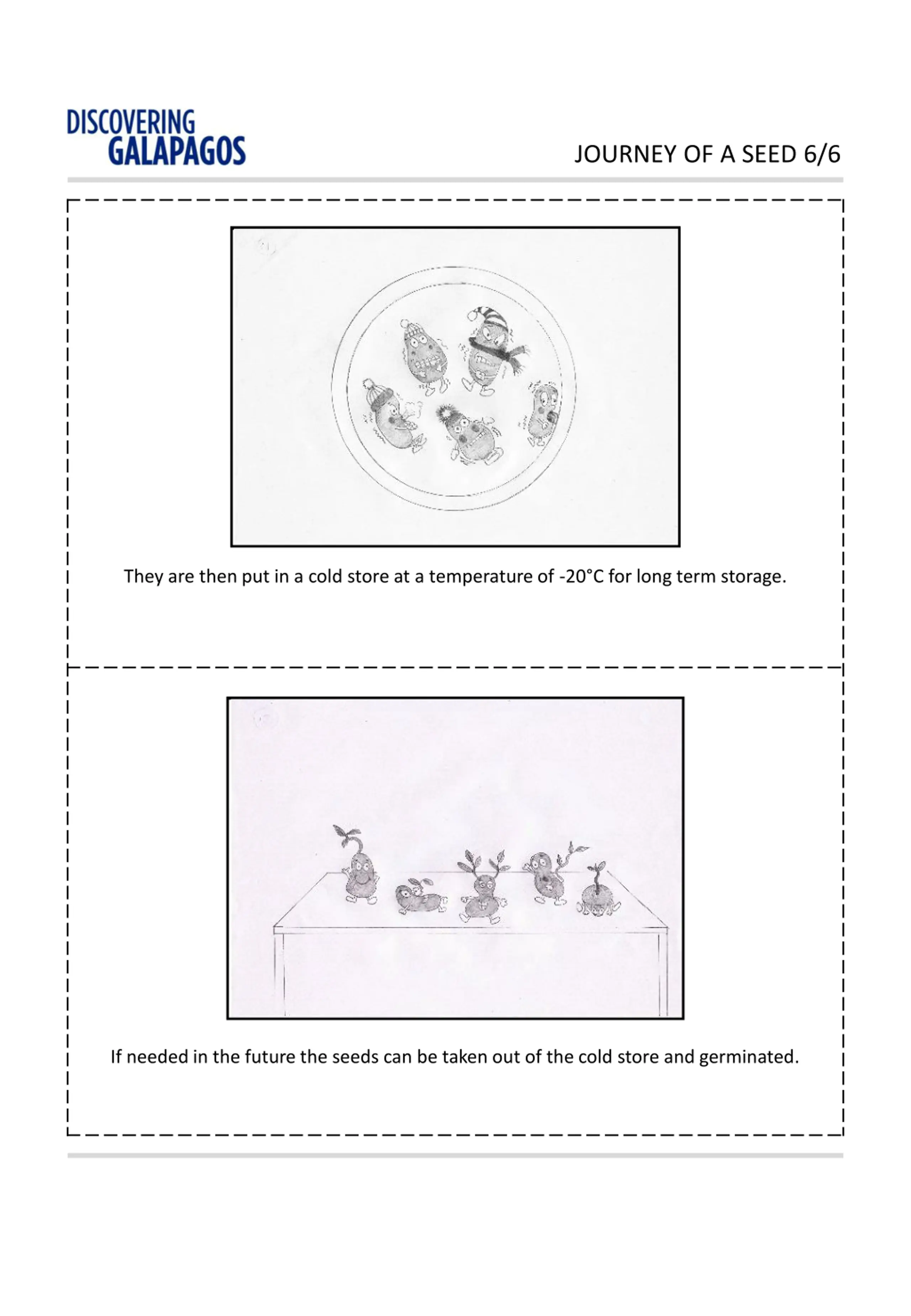 DISCOVERING
GALAPAGOS

JOURNEY OF A SEED 6/6

They are then put in a cold store at a temperature of -20°C for long term storage.

If needed in the future the seeds can be taken out of the cold store and germinated.